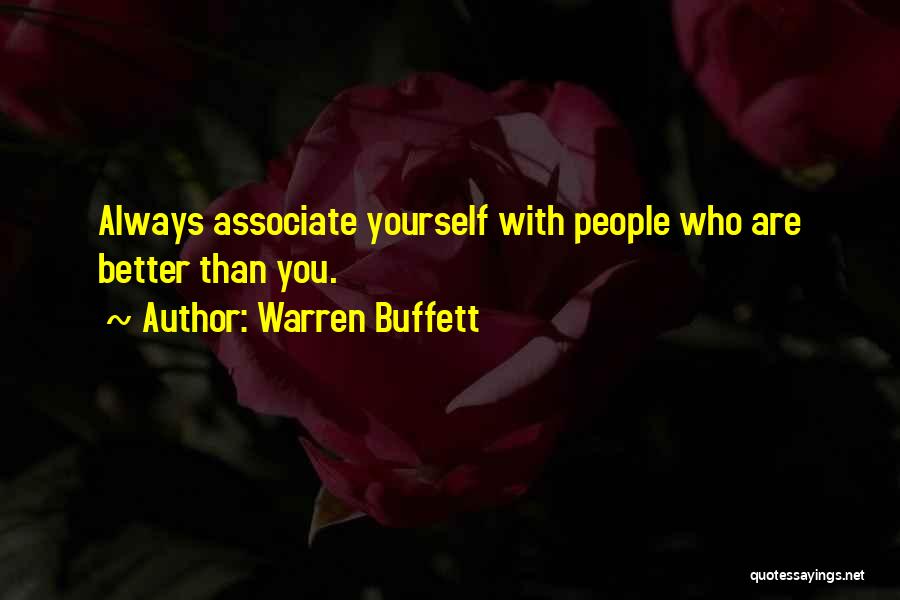 Always associate yourself with people who are better than you.

~ Author: Warren Buffett

quotessayings.net